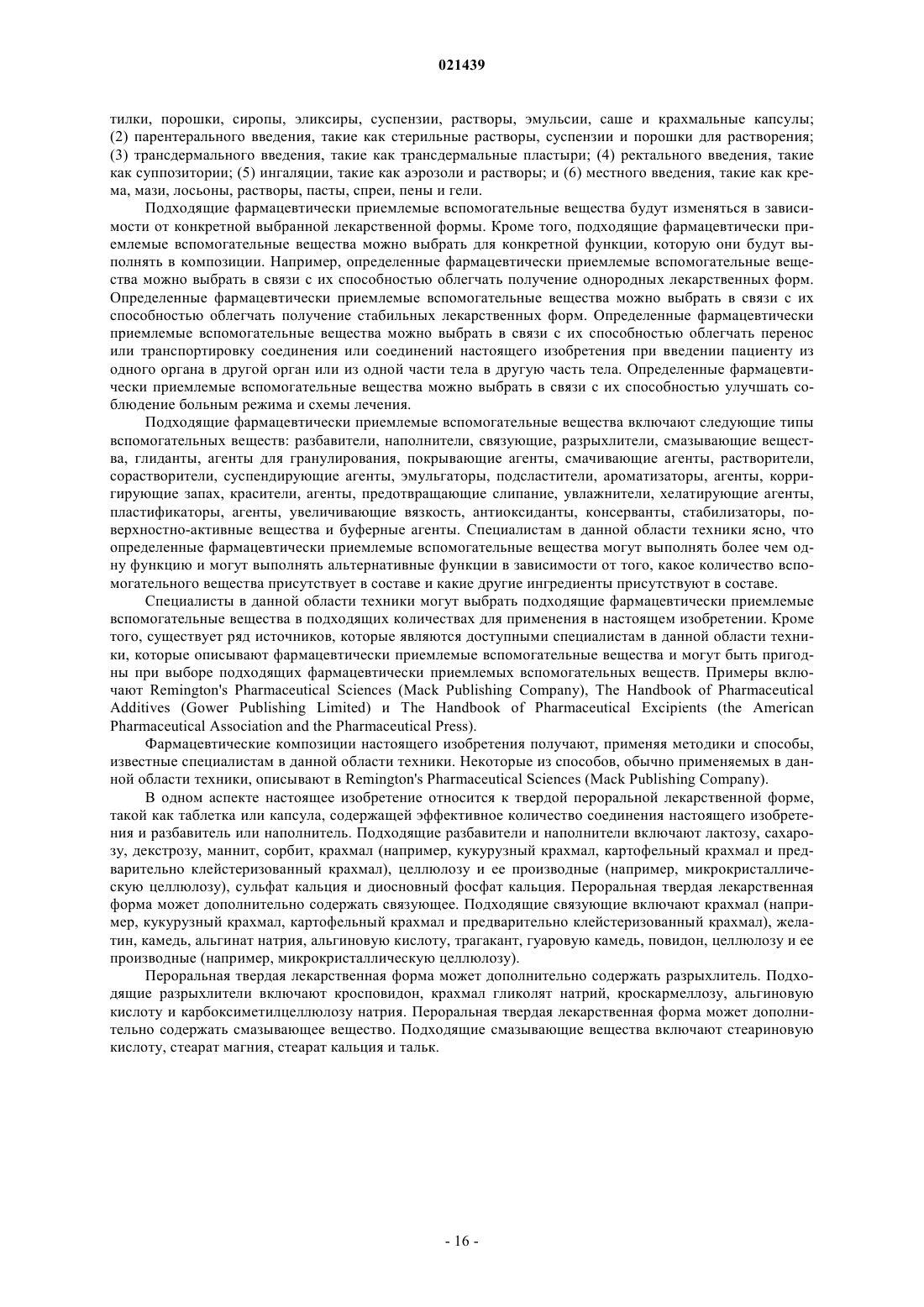 021439

тилки, порошки, сиропы, эликсиры, суспензии, растворы, эмульсии, саше и крахмальные капсулы; (2) парентерального введения, такие как стерильные растворы, суспензии и порошки для растворения; (3) трансдермального введения, такие как трансдермальные пластыри; (4) ректального введения, такие как суппозитории; (5) ингаляции, такие как аэрозоли и растворы; и (6) местного введения, такие как крема, мази, лосьоны, растворы, пасты, спреи, пены и гели.

Подходящие фармацевтически приемлемые вспомогательные вещества будут изменяться в зависимости от конкретной выбранной лекарственной формы. Кроме того, подходящие фармацевтически приемлемые вспомогательные вещества можно выбрать для конкретной функции, которую они будут выполнять в композиции. Например, определенные фармацевтически приемлемые вспомогательные вещества можно выбрать в связи с их способностью облегчать получение однородных лекарственных форм. Определенные фармацевтически приемлемые вспомогательные вещества можно выбрать в связи с их способностью облегчать получение стабильных лекарственных форм. Определенные фармацевтически приемлемые вспомогательные вещества можно выбрать в связи с их способностью облегчать перенос или транспортировку соединения или соединений настоящего изобретения при введении пациенту из одного органа в другой орган или из одной части тела в другую часть тела. Определенные фармацевтически приемлемые вспомогательные вещества можно выбрать в связи с их способностью улучшать соблюдение больным режима и схемы лечения.

Подходящие фармацевтически приемлемые вспомогательные вещества включают следующие типы вспомогательных веществ: разбавители, наполнители, связующие, разрыхлители, смазывающие вещества, глиданты, агенты для гранулирования, покрывающие агенты, смачивающие агенты, растворители, сорастворители, суспендирующие агенты, эмульгаторы, подсластители, ароматизаторы, агенты, корригирующие запах, красители, агенты, предотвращающие слипание, увлажнители, хелатирующие агенты, пластификаторы, агенты, увеличивающие вязкость, антиоксиданты, консерванты, стабилизаторы, поверхностно-активные вещества и буферные агенты. Специалистам в данной области техники ясно, что определенные фармацевтически приемлемые вспомогательные вещества могут выполнять более чем одну функцию и могут выполнять альтернативные функции в зависимости от того, какое количество вспомогательного вещества присутствует в составе и какие другие ингредиенты присутствуют в составе.

Специалисты в данной области техники могут выбрать подходящие фармацевтически приемлемые вспомогательные вещества в подходящих количествах для применения в настоящем изобретении. Кроме того, существует ряд источников, которые являются доступными специалистам в данной области техники, которые описывают фармацевтически приемлемые вспомогательные вещества и могут быть пригодны при выборе подходящих фармацевтически приемлемых вспомогательных веществ. Примеры включают Remington's Pharmaceutical Sciences (Mack Publishing Company), The Handbook of Pharmaceutical Additives (Gower Publishing Limited) и The Handbook of Pharmaceutical Excipients (the American Pharmaceutical Association and the Pharmaceutical Press).

Фармацевтические композиции настоящего изобретения получают, применяя методики и способы, известные специалистам в данной области техники. Некоторые из способов, обычно применяемых в данной области техники, описывают в Remington's Pharmaceutical Sciences (Mack Publishing Company).

В одном аспекте настоящее изобретение относится к твердой пероральной лекарственной форме, такой как таблетка или капсула, содержащей эффективное количество соединения настоящего изобретения и разбавитель или наполнитель. Подходящие разбавители и наполнители включают лактозу, сахарозу, декстрозу, маннит, сорбит, крахмал (например, кукурузный крахмал, картофельный крахмал и предварительно клейстеризованный крахмал), целлюлозу и ее производные (например, микрокристаллическую целлюлозу), сульфат кальция и диосновный фосфат кальция. Пероральная твердая лекарственная форма может дополнительно содержать связующее. Подходящие связующие включают крахмал (например, кукурузный крахмал, картофельный крахмал и предварительно клейстеризованный крахмал), желатин, камедь, альгинат натрия, альгиновую кислоту, трагакант, гуаровую камедь, повидон, целлюлозу и ее производные (например, микрокристаллическую целлюлозу).

Пероральная твердая лекарственная форма может дополнительно содержать разрыхлитель. Подходящие разрыхлители включают кросповидон, крахмал гликолят натрий, кроскармеллозу, альгиновую кислоту и карбоксиметилцеллюлозу натрия. Пероральная твердая лекарственная форма может дополнительно содержать смазывающее вещество. Подходящие смазывающие вещества включают стеариновую кислоту, стеарат магния, стеарат кальция и тальк.

- 16 -